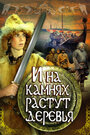 И НА КАМНЯХ РАСТУТ ДЕРЕВЬЯ